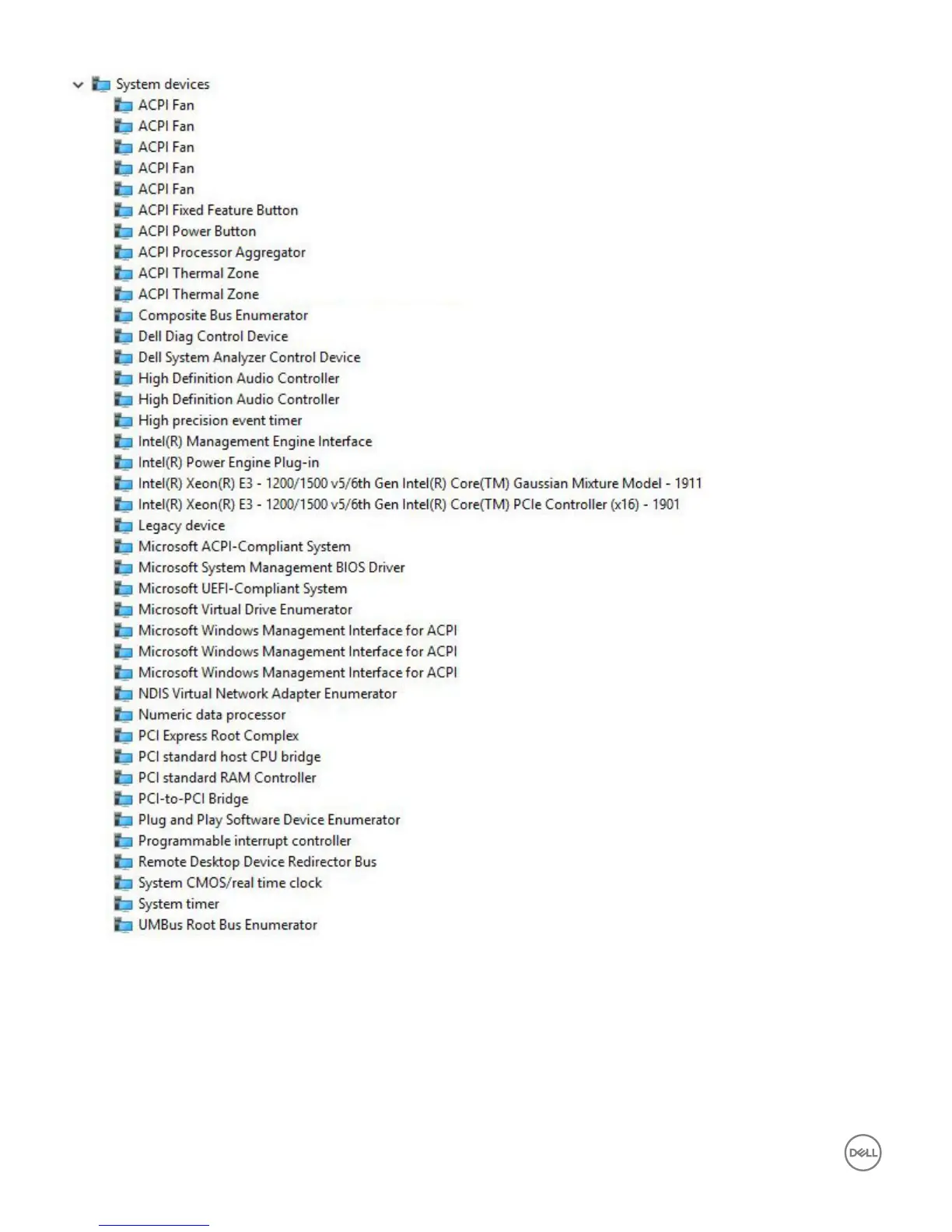 System devices
ACPI Fan
ACPI Fan
ACPI Fan
ACPI Fan
ACPI Fan
ACPI Fixed Feature Button
ACPI Power Button
ACPI Processor Aggregator
ACPI Thermal Zone
ACPI Thermal Zone
Composite Bus Enumerator
Dell Diag Control Device
Dell System Analyzer Control Device
High Definition Audio Controller
High Definition Audio Controller
High precision event timer
Intel(R) Management Engine Interface
Intel(R) Power Engine Plug-in
Intel(R) Xeon(R) E3 - 1200/1500 v5/6th Gen Intel(R) Core(TM) Gaussian Mixture Model - 1911
Intel(R) Xeon(R) E3 - 1200/1500 v5/6th Gen Intel(R) Core(TM) PCIe Controller (x16) - 1901
Legacy device
Microsoft ACPI-Compliant System
Microsoft System Management BIOS Driver
Microsoft UEFI-Compliant System
Microsoft Virtual Drive Enumerator
Microsoft Windows Management Interface for ACPI
Microsoft Windows Management Interface for ACPI
Microsoft Windows Management Interface for ACPI
NDIS Virtual Network Adapter Enumerator
Numeric data processor
PCI Express Root Complex
PCI standard host CPU bridge
PCI standard RAM Controller
PCI-to-PCI Bridge
Plug and Play Software Device Enumerator
Programmable interrupt controller
Remote Desktop Device Redirector Bus
System CMOS/real time clock
System timer
UMBus Root Bus Enumerator

DELL